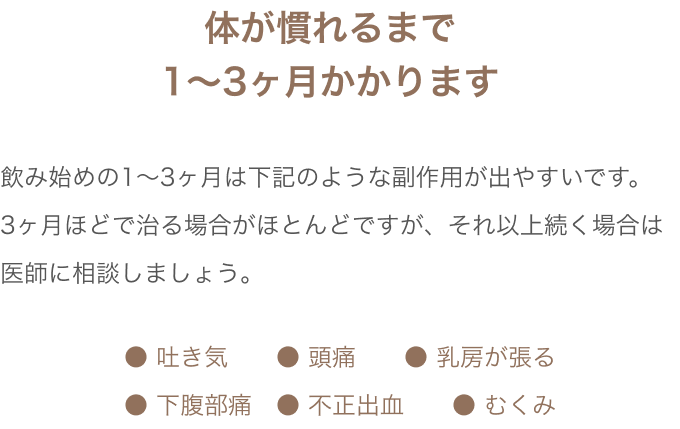 体が慣れるまで
1〜3ヶ月かかります

飲み始めの1〜3ヶ月は下記のような副作用が出やすいです。3ヶ月ほどで治る場合がほとんどですが、それ以上続く場合は医師に相談しましょう。

● 吐き気　● 頭痛　● 乳房が張る
● 下腹部痛　● 不正出血　● むくみ